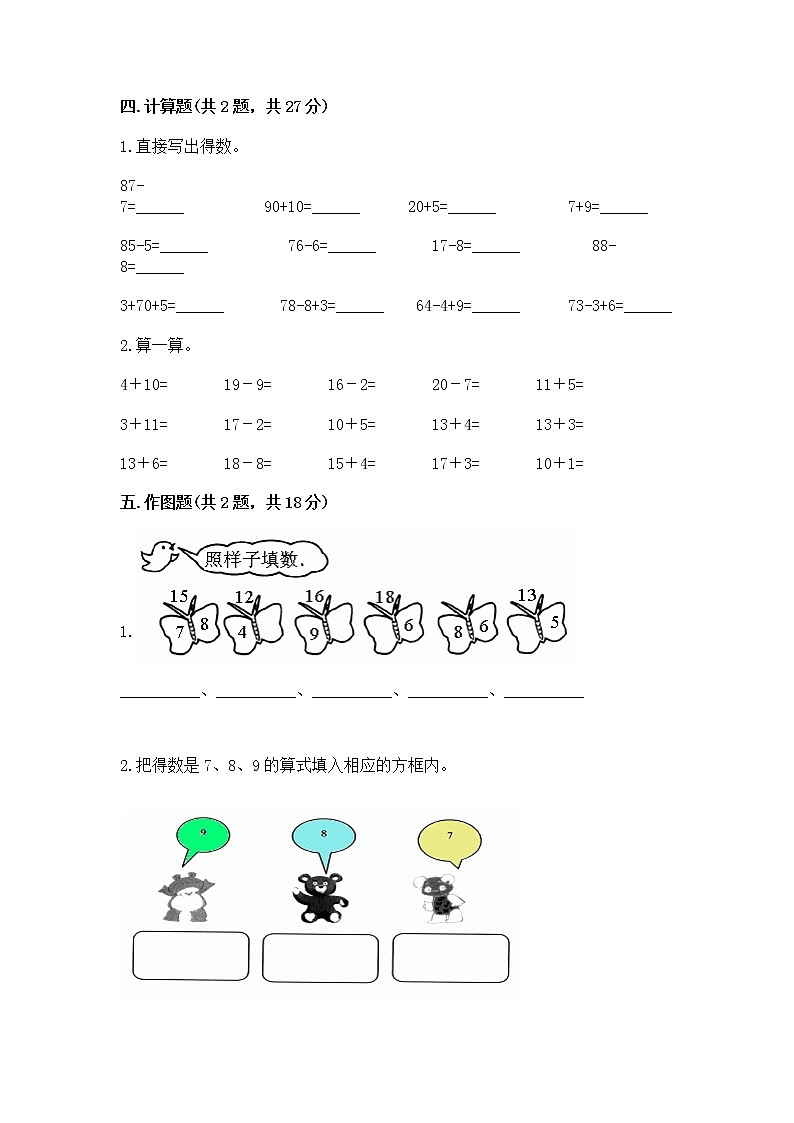 四.计算题(共2题，共27分)

1.直接写出得数。

87-7=______ 90+10=______ 20+5=______ 7+9=______

85-5=______ 76-6=______ 17-8=______ 88-8=______

3+70+5=______ 78-8+3=______ 64-4+9=______ 73-3+6=______

2.算一算。

4＋10= 19－9= 16－2= 20－7= 11＋5=

3＋11= 17－2= 10＋5= 13＋4= 13＋3=

13＋6= 18－8= 15＋4= 17＋3= 10＋1=

五.作图题(共2题，共18分)

照样子填数.

1.

15 7 8　12 4　16 9　18 6　8 6　13 5

__________、__________、__________、__________、__________

2.把得数是7、8、9的算式填入相应的方框内。

9　8　7